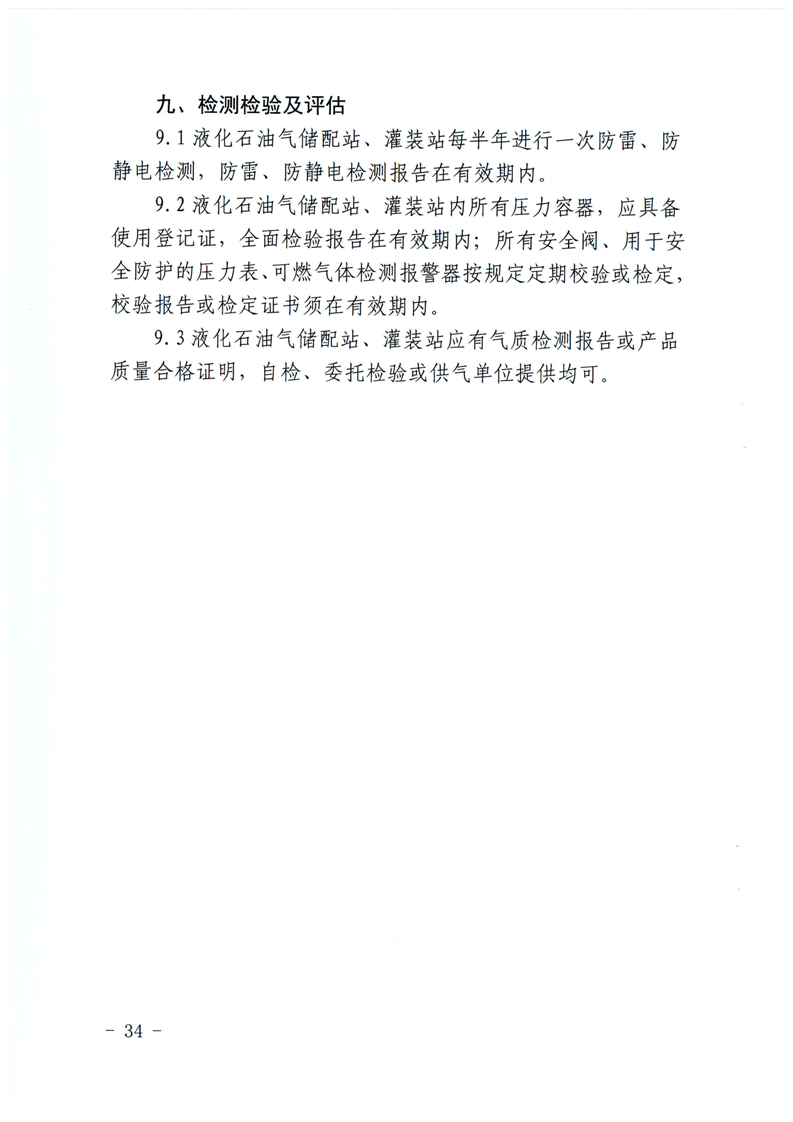 九、检测检验及评估

9.1 液化石油气储配站、灌装站每半年进行一次防雷、防静电检测，防雷、防静电检测报告在有效期内。

9.2 液化石油气储配站、灌装站内所有压力容器，应具备使用登记证，全面检验报告在有效期内；所有安全阀、用于安全防护的压力表、可燃气体检测报警器按规定定期校验或检定，校验报告或检定证书须在有效期内。

9.3 液化石油气储配站、灌装站应有气质检测报告或产品质量合格证明，自检、委托检验或供气单位提供均可。

－ 34 －